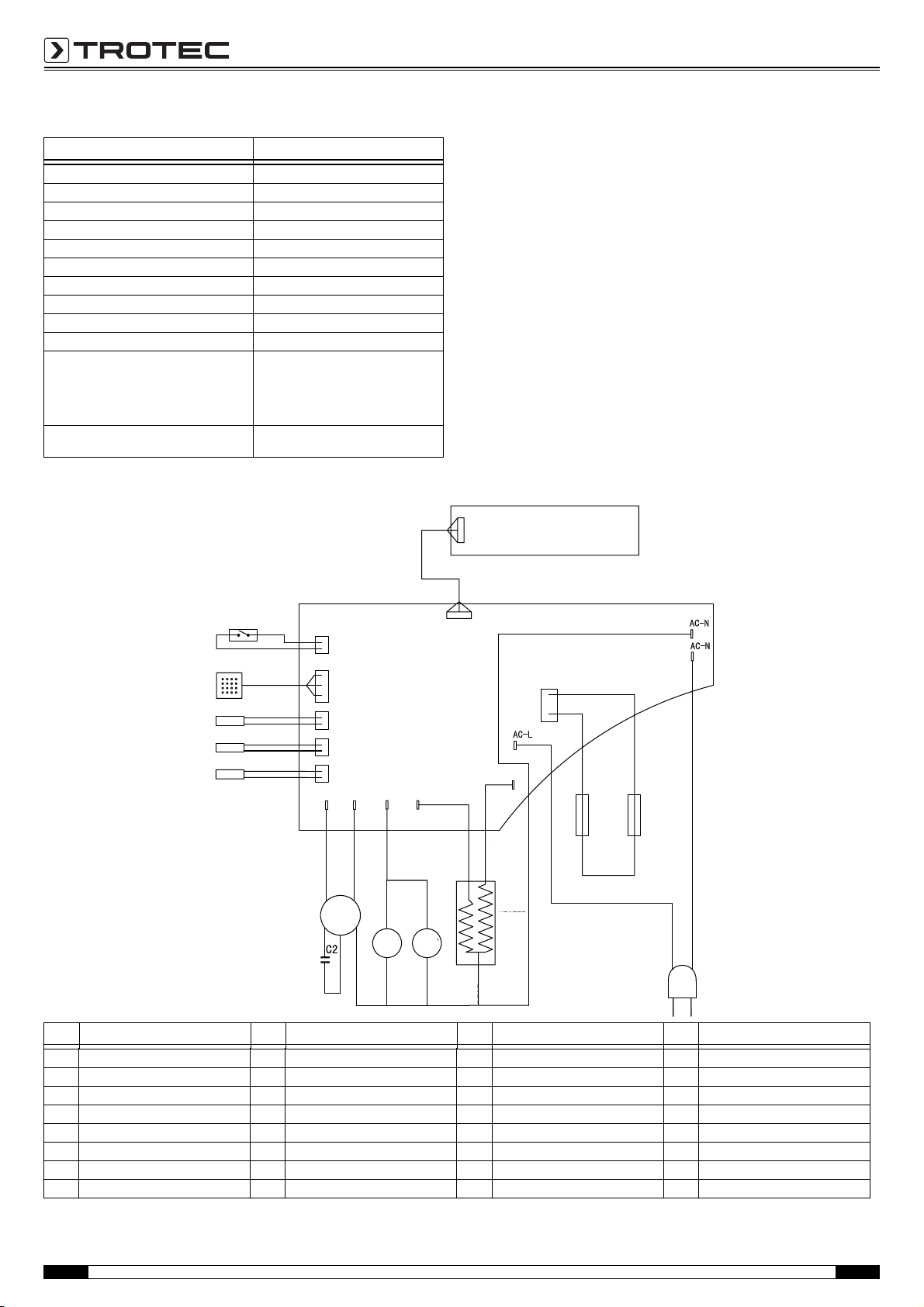 TROTEC

AC-N
AC-N
AC-L
C2